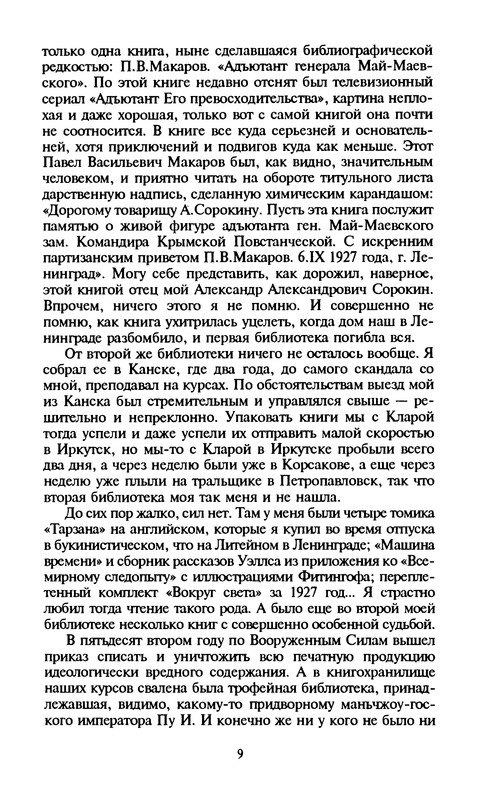 только одна книга, ныне сделавшаяся библиографической редкостью: П.В.Макаров. «Адъютант генерала Май-Маевского». По этой книге недавно отснят был телевизионный сериал «Адъютант Его превосходительства», картина неплохая и даже хорошая, только вот с самой книгой она почти не соотносится. В книге все куда серьезней и основательней, хотя приключений и подвигов куда как меньше. Этот Павел Васильевич Макаров был, как видно, значительным человеком, и приятно читать на обороте титульного листа дарственную надпись, сделанную химическим карандашом: «Дорогому товарищу А.Сорокину. Пусть эта книга послужит памятью о живой фигуре адъютанта ген. Май-Маевского зам. Командира Крымской Повстанческой. С искренним партизанским приветом П.В.Макаров. 6.IX 1927 года, г. Ленинград». Могу себе представить, как дорожил, наверное, этой книгой отец мой Александр Александрович Сорокин. Впрочем, ничего этого я не помню. И совершенно не помню, как книга ухитрилась уцелеть, когда дом наш в Ленинграде разбомбило, и первая библиотека погибла вся.

От второй же библиотеки ничего не осталось вообще. Я собрал ее в Канске, где два года, до самого скандала со мной, преподавал на курсах. По обстоятельствам выезд мой из Канска был стремительным и управлялся свыше — решительно и непреклонно. Упаковать книги мы с Кларой тогда успели и даже успели их отправить малой скоростью в Иркутск, но мы-то с Кларой в Иркутске пробыли всего два дня, а через неделю были уже в Корсакове, а еще через неделю уже плыли на тральщике в Петропавловск, так что вторая библиотека моя так меня и не нашла.

До сих пор жалко, сил нет. Там у меня были четыре томика «Тарзана» на английском, которые я купил во время отпуска в букинистическом, что на Литейном в Ленинграде; «Машина времени» и сборник рассказов Уэллса из приложения ко «Всемирному следопыту» с иллюстрациями Фитингофа; переплетенный комплект «Вокруг света» за 1927 год... Я страстно любил тогда чтение такого рода. А было еще во второй моей библиотеке несколько книг с совершенно особенной судьбой.

В пятьдесят втором году по Вооруженным Силам вышел приказ списать и уничтожить всю печатную продукцию идеологически вредного содержания. А в книгохранилище наших курсов свалена была трофейная библиотека, принадлежавшая, видимо, какому-то придворному маньчжоу-гоского императора Пу И. И конечно же ни у кого не было ни

9